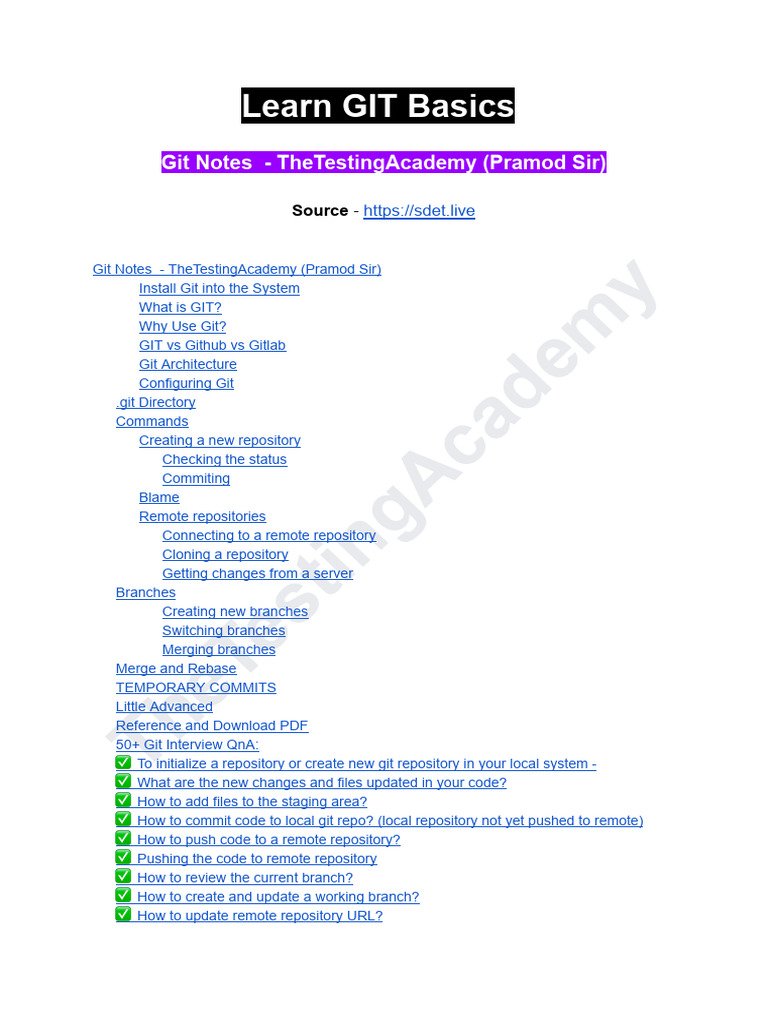 Learn GIT Basics

Git Notes - TheTestingAcademy (Pramod Sir)

Source - https://sdet.live

Git Notes - TheTestingAcademy (Pramod Sir)
Install Git into the System
What is GIT?
Why Use Git?
GIT vs Github vs Gitlab
Git Architecture
Configuring Git
.git Directory
Commands
Creating a new repository
Checking the status
Commiting
Blame
Remote repositories
Connecting to a remote repository
Cloning a repository
Getting changes from a server
Branches
Creating new branches
Switching branches
Merging branches
Merge and Rebase
TEMPORARY COMMITS
Little Advanced
Reference and Download PDF
50+ Git Interview QnA:
✅ To initialize a repository or create new git repository in your local system -
✅ What are the new changes and files updated in your code?
✅ How to add files to the staging area?
✅ How to commit code to local git repo? (local repository not yet pushed to remote)
✅ How to push code to a remote repository?
✅ Pushing the code to remote repository
✅ How to review the current branch?
✅ How to create and update a working branch?
✅ How to update remote repository URL?

TheTestingAcademy